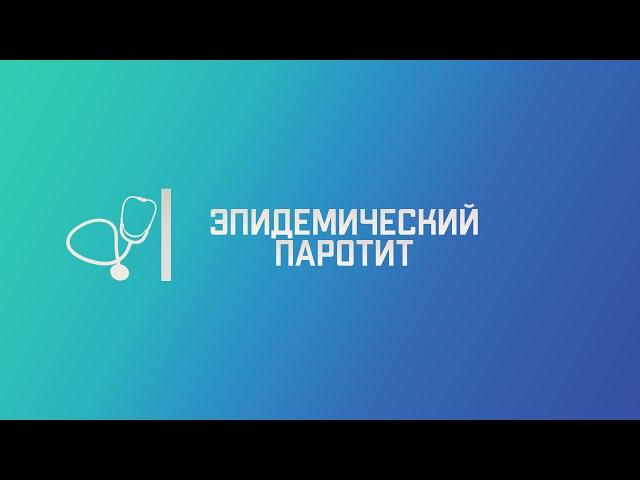 ЭПИДЕМИЧЕСКИЙ
ПАРОТИТ